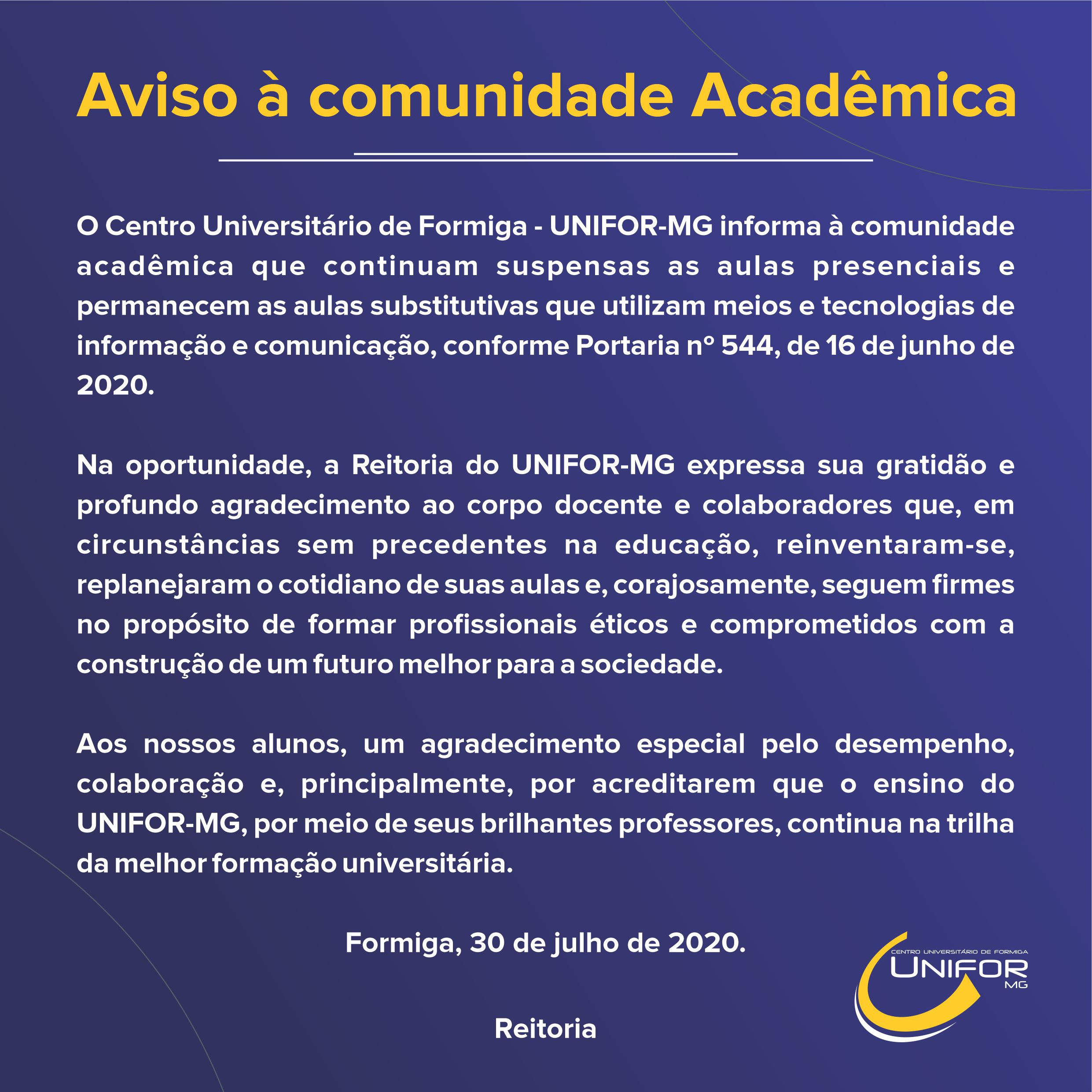 Aviso à comunidade Acadêmica

O Centro Universitário de Formiga - UNIFOR-MG informa à comunidade acadêmica que continuam suspensas as aulas presenciais e permanecem as aulas substitutivas que utilizam meios e tecnologias de informação e comunicação, conforme Portaria nº 544, de 16 de junho de 2020.

Na oportunidade, a Reitoria do UNIFOR-MG expressa sua gratidão e profundo agradecimento ao corpo docente e colaboradores que, em circunstâncias sem precedentes na educação, reinventaram-se, replanejaram o cotidiano de suas aulas e, corajosamente, seguem firmes no propósito de formar profissionais éticos e comprometidos com a construção de um futuro melhor para a sociedade.

Aos nossos alunos, um agradecimento especial pelo desempenho, colaboração e, principalmente, por acreditarem que o ensino do UNIFOR-MG, por meio de seus brilhantes professores, continua na trilha da melhor formação universitária.

Formiga, 30 de julho de 2020.

Reitoria

CENTRO UNIVERSITÁRIO DE FORMIGA
UNIFOR
MG